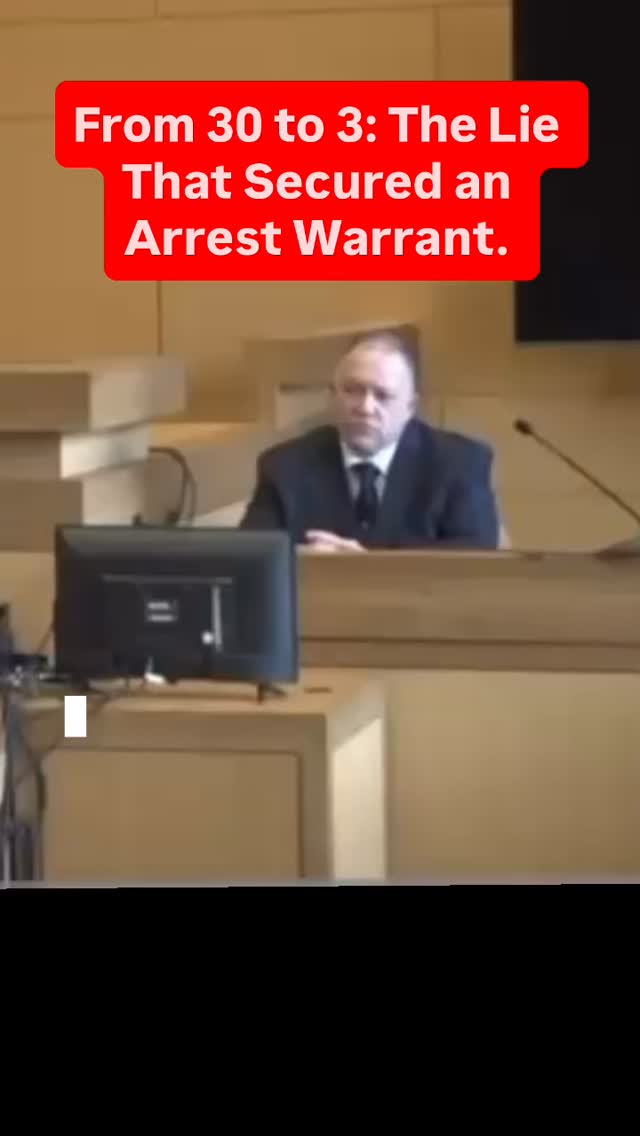 From 30 to 3: The Lie That Secured an Arrest Warrant.